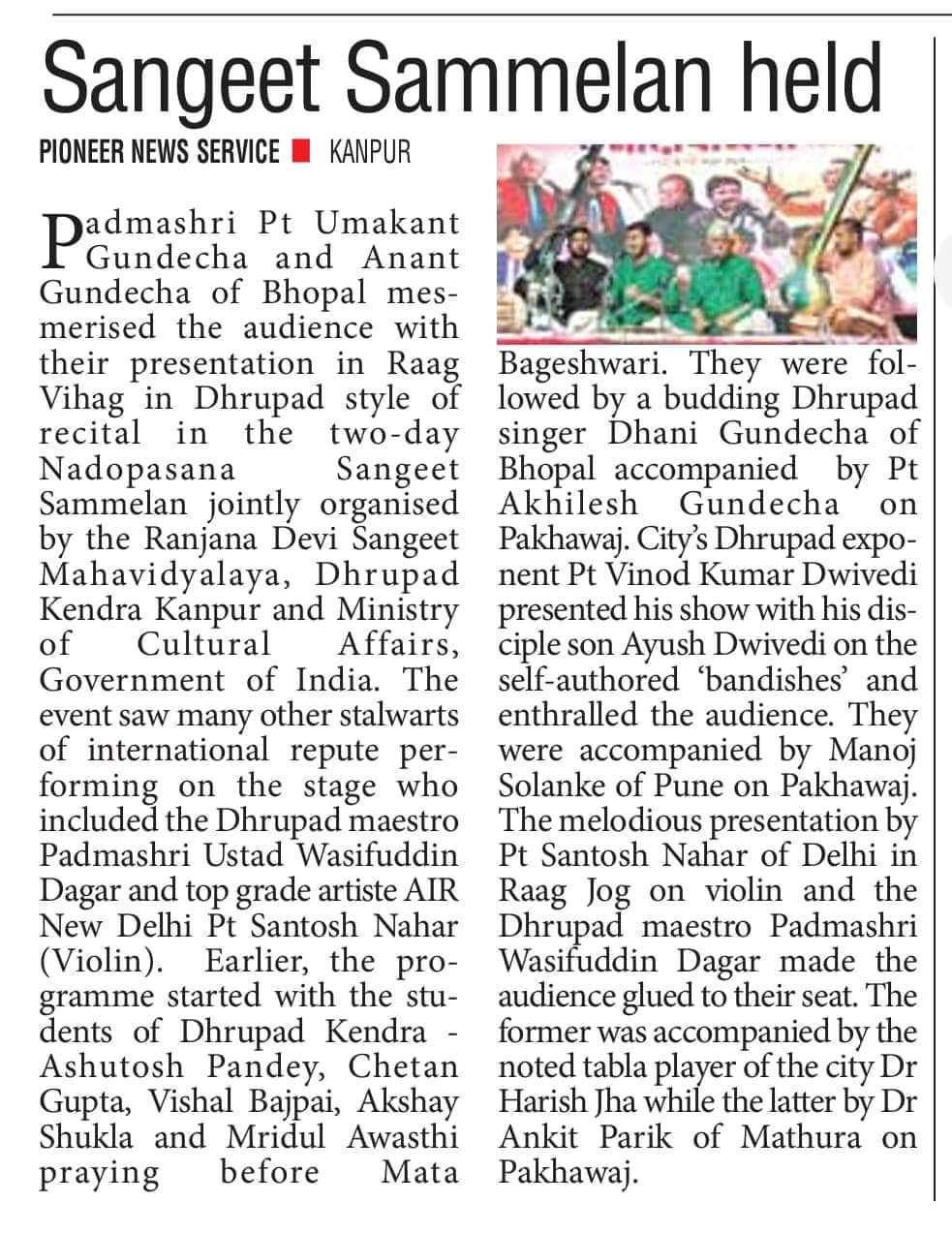 Sangeet Sammelan held

PIONEER NEWS SERVICE ■ KANPUR

Padmashri Pt Umakant Gundecha and Anant Gundecha of Bhopal mesmerised the audience with their presentation in Raag Vihag in Dhrupad style of recital in the two-day Nadopasana Sangeet Sammelan jointly organised by the Ranjana Devi Sangeet Mahavidyalaya, Dhrupad Kendra Kanpur and Ministry of Cultural Affairs, Government of India. The event saw many other stalwarts of international repute performing on the stage who included the Dhrupad maestro Padmashri Ustad Wasifuddin Dagar and top grade artiste AIR New Delhi Pt Santosh Nahar (Violin). Earlier, the programme started with the students of Dhrupad Kendra - Ashutosh Pandey, Chetan Gupta, Vishal Bajpai, Akshay Shukla and Mridul Awasthi praying before Mata Bageshwari. They were followed by a budding Dhrupad singer Dhani Gundecha of Bhopal accompanied by Pt Akhilesh Gundecha on Pakhawaj. City's Dhrupad exponent Pt Vinod Kumar Dwivedi presented his show with his disciple son Ayush Dwivedi on the self-authored 'bandishes' and enthralled the audience. They were accompanied by Manoj Solanke of Pune on Pakhawaj. The melodious presentation by Pt Santosh Nahar of Delhi in Raag Jog on violin and the Dhrupad maestro Padmashri Wasifuddin Dagar made the audience glued to their seat. The former was accompanied by the noted tabla player of the city Dr Harish Jha while the latter by Dr Ankit Parik of Mathura on Pakhawaj.